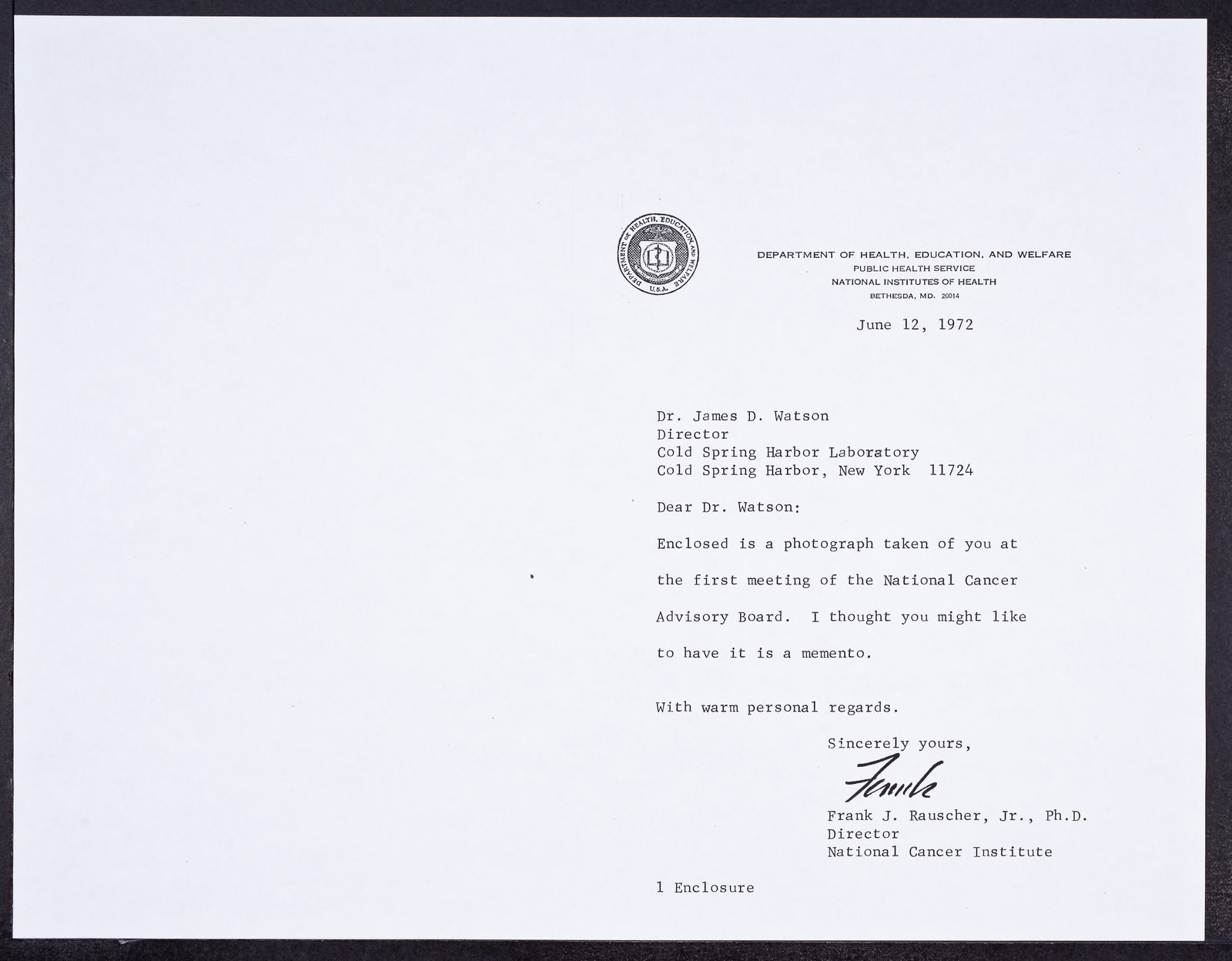 DEPARTMENT OF HEALTH, EDUCATION, AND WELFARE U.S.A.

DEPARTMENT OF HEALTH, EDUCATION, AND WELFARE
PUBLIC HEALTH SERVICE
NATIONAL INSTITUTES OF HEALTH
BETHESDA, MD. 20014

June 12, 1972

Dr. James D. Watson
Director
Cold Spring Harbor Laboratory
Cold Spring Harbor, New York 11724

Dear Dr. Watson:

Enclosed is a photograph taken of you at the first meeting of the National Cancer Advisory Board. I thought you might like to have it is a memento.

With warm personal regards.

Sincerely yours,

Frank

Frank J. Rauscher, Jr., Ph.D.
Director
National Cancer Institute

1 Enclosure